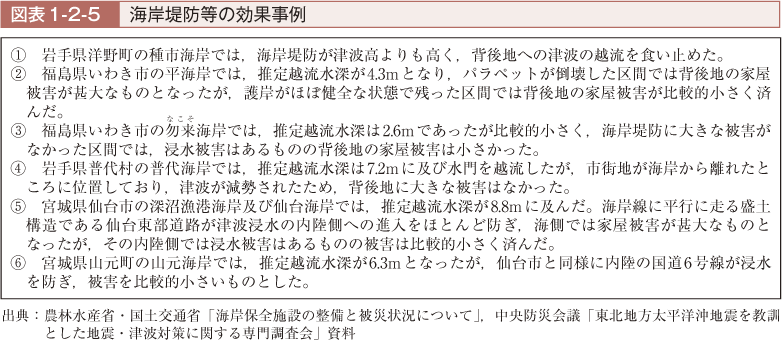 図表 1-2-5　海岸堤防等の効果事例

①　岩手県洋野町の種市海岸では，海岸堤防が津波高よりも高く，背後地への津波の越流を食い止めた。
②　福島県いわき市の平海岸では，推定越流水深が4.3mとなり，パラペットが倒壊した区間では背後地の家屋被害が甚大なものとなったが，護岸がほぼ健全な状態で残った区間では背後地の家屋被害が比較的小さく済んだ。
③　福島県いわき市の勿来（なこそ）海岸では，推定越流水深は2.6mであったが比較的小さく，海岸堤防に大きな被害がなかった区間では，浸水被害はあるものの背後地の家屋被害は小さかった。
④　岩手県普代村の普代海岸では，推定越流水深は7.2mに及び水門を越流したが，市街地が海岸から離れたところに位置しており，津波が減勢されたため，背後地に大きな被害はなかった。
⑤　宮城県仙台市の深沼漁港海岸及び仙台海岸では，推定越流水深が8.8mに及んだ。海岸線に平行に走る盛土構造である仙台東部道路が津波浸水の内陸側への進入をほとんど防ぎ，海側では家屋被害が甚大なものとなったが，その内陸側では浸水被害はあるものの被害は比較的小さく済んだ。
⑥　宮城県山元町の山元海岸では，推定越流水深が6.3mとなったが，仙台市と同様に内陸の国道6号線が浸水を防ぎ，被害を比較的小さいものとした。

出典：農林水産省・国土交通省「海岸保全施設の整備と被災状況について」，中央防災会議「東北地方太平洋沖地震を教訓とした地震・津波対策に関する専門調査会」資料